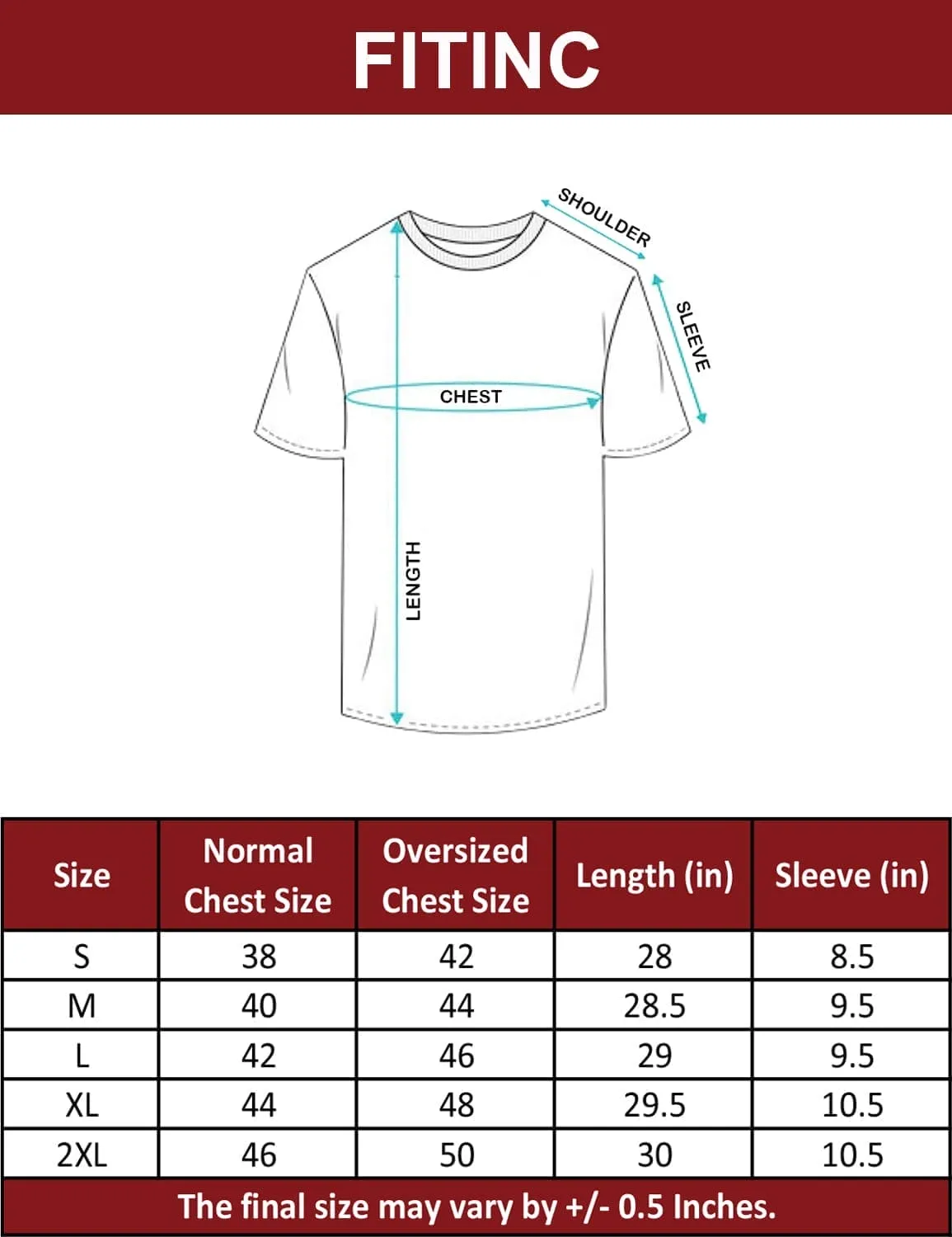 FITINC

SHOULDER
SLEEVE
CHEST
LENGTH

| Size | Normal Chest Size | Oversized Chest Size | Length (in) | Sleeve (in) |
|---|---|---|---|---|
| S | 38 | 42 | 28 | 8.5 |
| M | 40 | 44 | 28.5 | 9.5 |
| L | 42 | 46 | 29 | 9.5 |
| XL | 44 | 48 | 29.5 | 10.5 |
| 2XL | 46 | 50 | 30 | 10.5 |

The final size may vary by +/- 0.5 Inches.